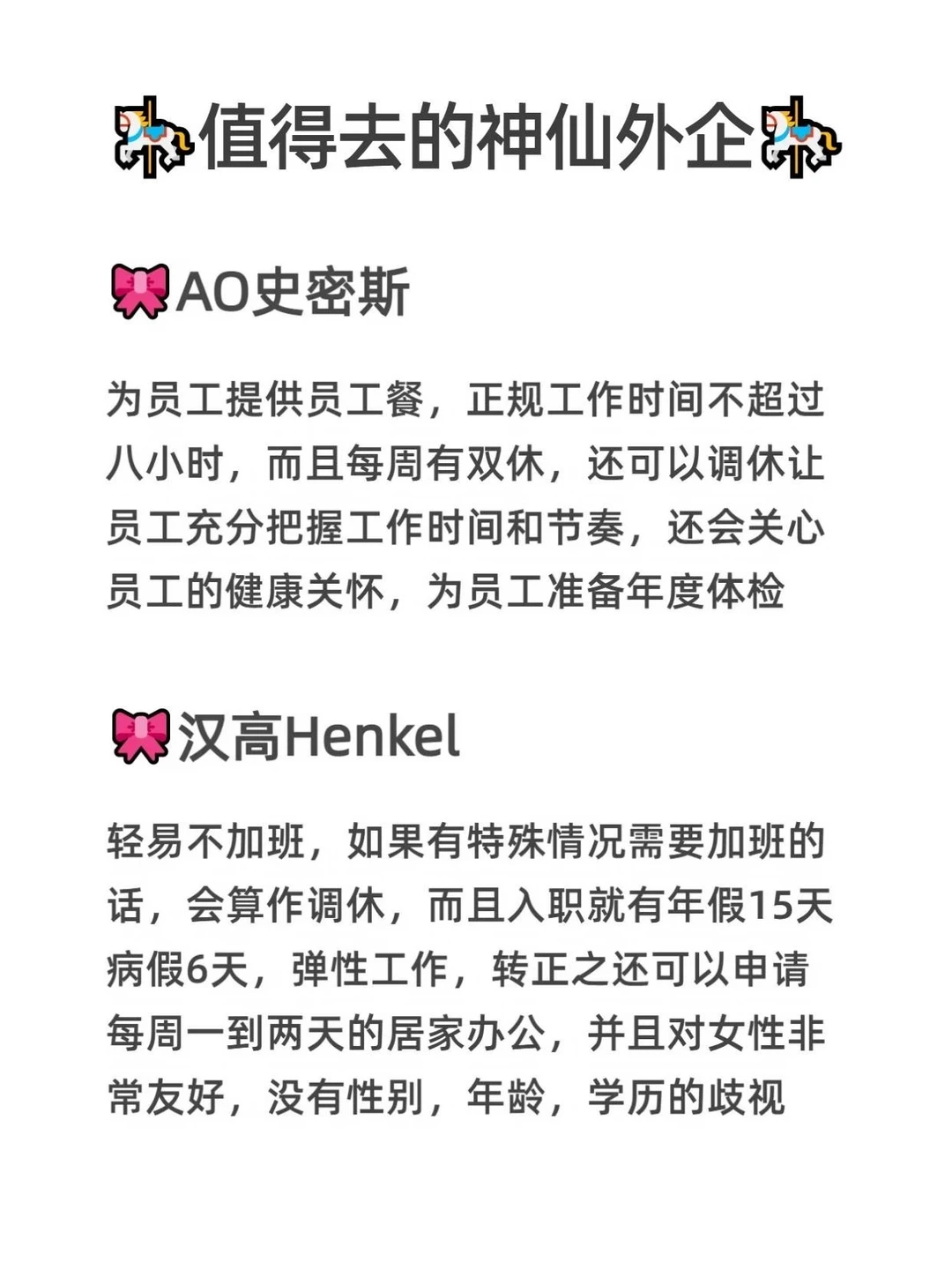 🎠值得去的神仙外企🎠

🎀AO史密斯

为员工提供员工餐，正规工作时间不超过八小时，而且每周有双休，还可以调休让员工充分把握工作时间和节奏，还会关心员工的健康关怀，为员工准备年度体检

🎀汉高Henkel

轻易不加班，如果有特殊情况需要加班的话，会算作调休，而且入职就有年假15天病假6天，弹性工作，转正之还可以申请每周一到两天的居家办公，并且对女性非常友好，没有性别，年龄，学历的歧视